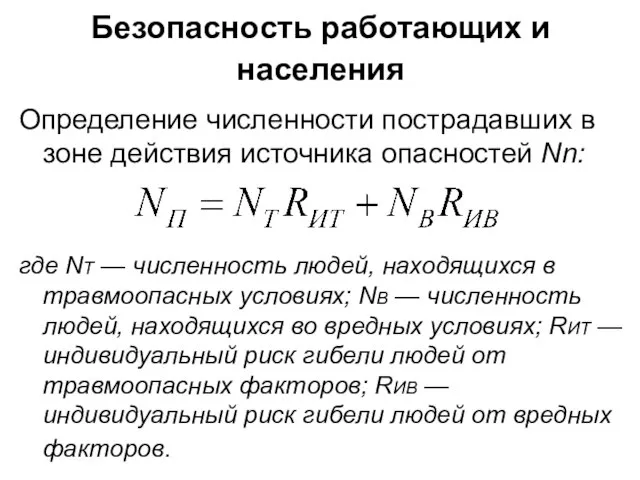 Безопасность работающих и населения

Определение численности пострадавших в зоне действия источника опасностей Nп:

$N_П = N_Т R_{ИТ} + N_В R_{ИВ}$

где Nт — численность людей, находящихся в травмоопасных условиях; Nв — численность людей, находящихся во вредных условиях; Rит — индивидуальный риск гибели людей от травмоопасных факторов; Rив — индивидуальный риск гибели людей от вредных факторов.